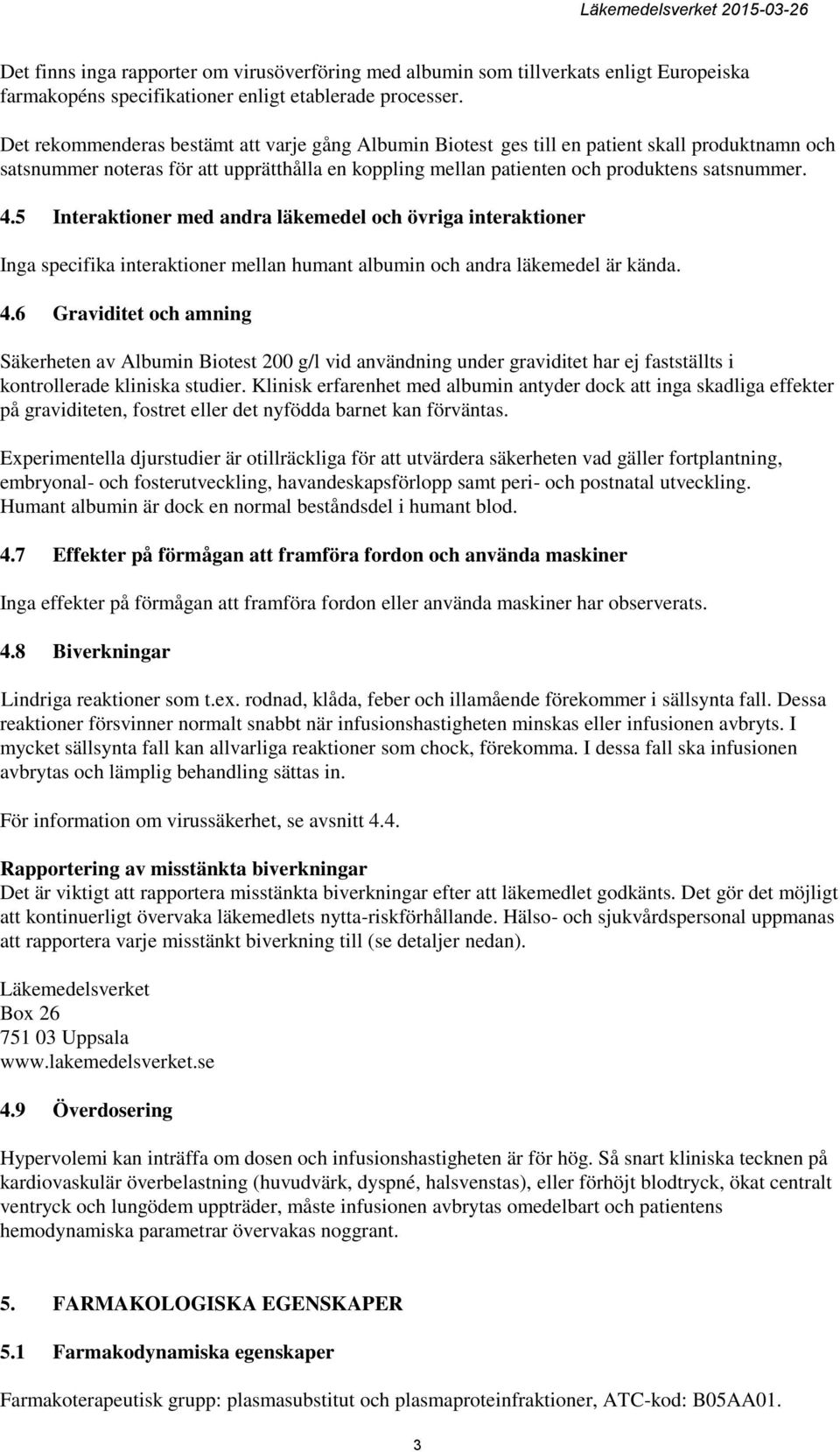 Läkemedelsverket 2015-03-26

Det finns inga rapporter om virusöverföring med albumin som tillverkats enligt Europeiska farmakopéns specifikationer enligt etablerade processer.

Det rekommenderas bestämt att varje gång Albumin Biotest ges till en patient skall produktnamn och satsnummer noteras för att upprätthålla en koppling mellan patienten och produktens satsnummer.

4.5 Interaktioner med andra läkemedel och övriga interaktioner

Inga specifika interaktioner mellan humant albumin och andra läkemedel är kända.

4.6 Graviditet och amning

Säkerheten av Albumin Biotest 200 g/l vid användning under graviditet har ej fastställts i kontrollerade kliniska studier. Klinisk erfarenhet med albumin antyder dock att inga skadliga effekter på graviditeten, fostret eller det nyfödda barnet kan förväntas.

Experimentella djurstudier är otillräckliga för att utvärdera säkerheten vad gäller fortplantning, embryonal- och fosterutveckling, havandeskapsförlopp samt peri- och postnatal utveckling. Humant albumin är dock en normal beståndsdel i humant blod.

4.7 Effekter på förmågan att framföra fordon och använda maskiner

Inga effekter på förmågan att framföra fordon eller använda maskiner har observerats.

4.8 Biverkningar

Lindriga reaktioner som t.ex. rodnad, klåda, feber och illamående förekommer i sällsynta fall. Dessa reaktioner försvinner normalt snabbt när infusionshastigheten minskas eller infusionen avbryts. I mycket sällsynta fall kan allvarliga reaktioner som chock, förekomma. I dessa fall ska infusionen avbrytas och lämplig behandling sättas in.

För information om virussäkerhet, se avsnitt 4.4.

Rapportering av misstänkta biverkningar
Det är viktigt att rapportera misstänkta biverkningar efter att läkemedlet godkänts. Det gör det möjligt att kontinuerligt övervaka läkemedlets nytta-riskförhållande. Hälso- och sjukvårdspersonal uppmanas att rapportera varje misstänkt biverkning till (se detaljer nedan).

Läkemedelsverket
Box 26
751 03 Uppsala
www.lakemedelsverket.se

4.9 Överdosering

Hypervolemi kan inträffa om dosen och infusionshastigheten är för hög. Så snart kliniska tecknen på kardiovaskulär överbelastning (huvudvärk, dyspné, halsvenstas), eller förhöjt blodtryck, ökat centralt ventryck och lungödem uppträder, måste infusionen avbrytas omedelbart och patientens hemodynamiska parametrar övervakas noggrant.

5. FARMAKOLOGISKA EGENSKAPER

5.1 Farmakodynamiska egenskaper

Farmakoterapeutisk grupp: plasmasubstitut och plasmaproteinfraktioner, ATC-kod: B05AA01.

3